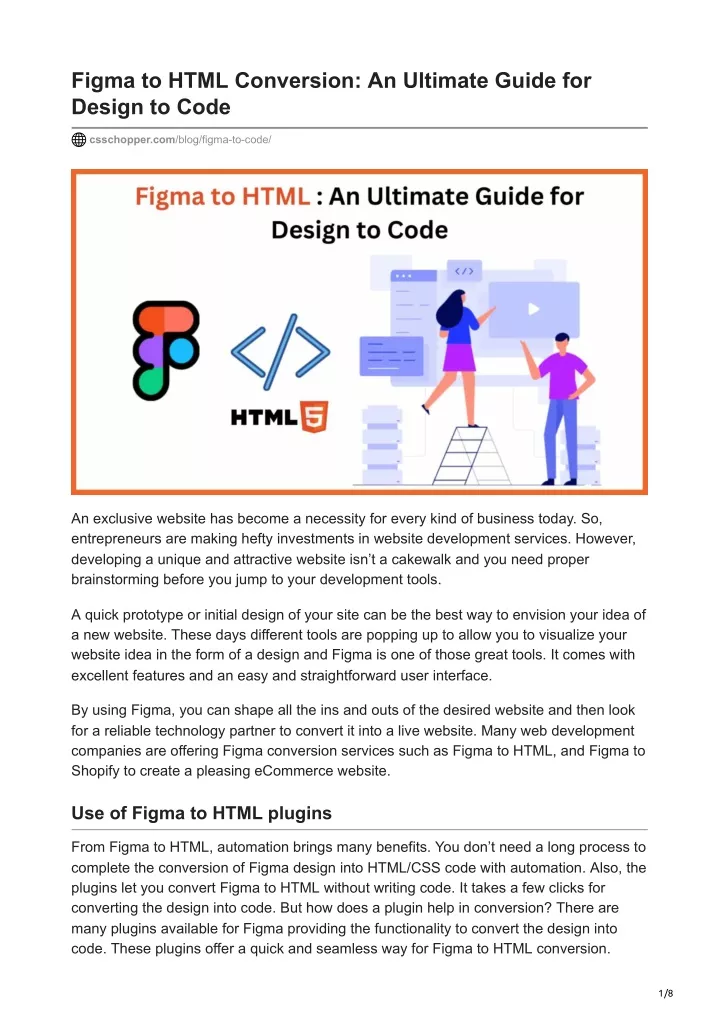 Figma to HTML Conversion: An Ultimate Guide for Design to Code

csschopper.com/blog/figma-to-code/

Figma to HTML : An Ultimate Guide for Design to Code

</>

HTML 5

An exclusive website has become a necessity for every kind of business today. So, entrepreneurs are making hefty investments in website development services. However, developing a unique and attractive website isn't a cakewalk and you need proper brainstorming before you jump to your development tools.

A quick prototype or initial design of your site can be the best way to envision your idea of a new website. These days different tools are popping up to allow you to visualize your website idea in the form of a design and Figma is one of those great tools. It comes with excellent features and an easy and straightforward user interface.

By using Figma, you can shape all the ins and outs of the desired website and then look for a reliable technology partner to convert it into a live website. Many web development companies are offering Figma conversion services such as Figma to HTML, and Figma to Shopify to create a pleasing eCommerce website.

Use of Figma to HTML plugins

From Figma to HTML, automation brings many benefits. You don't need a long process to complete the conversion of Figma design into HTML/CSS code with automation. Also, the plugins let you convert Figma to HTML without writing code. It takes a few clicks for converting the design into code. But how does a plugin help in conversion? There are many plugins available for Figma providing the functionality to convert the design into code. These plugins offer a quick and seamless way for Figma to HTML conversion.

1/8